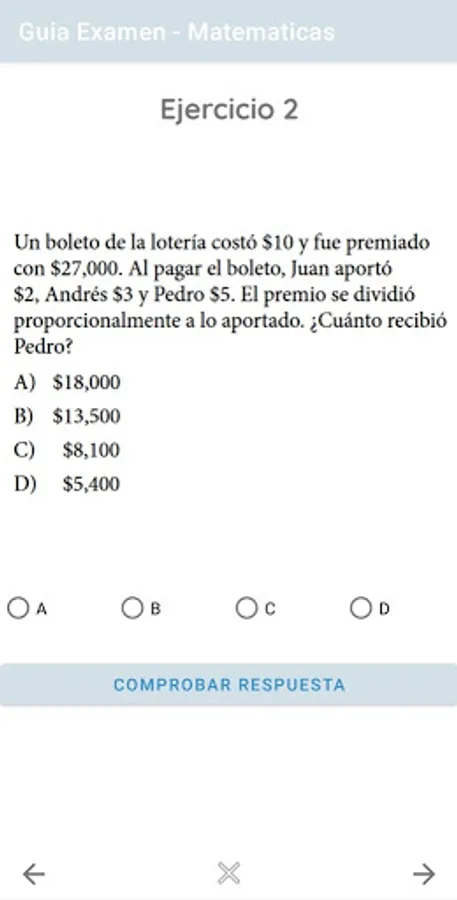 Guia Examen - Matematicas

Ejercicio 2

Un boleto de la lotería costó \$10 y fue premiado con \$27,000. Al pagar el boleto, Juan aportó \$2, Andrés \$3 y Pedro \$5. El premio se dividió proporcionalmente a lo aportado. ¿Cuánto recibió Pedro?

A) \$18,000
B) \$13,500
C) \$8,100
D) \$5,400

A B C D

COMPROBAR RESPUESTA